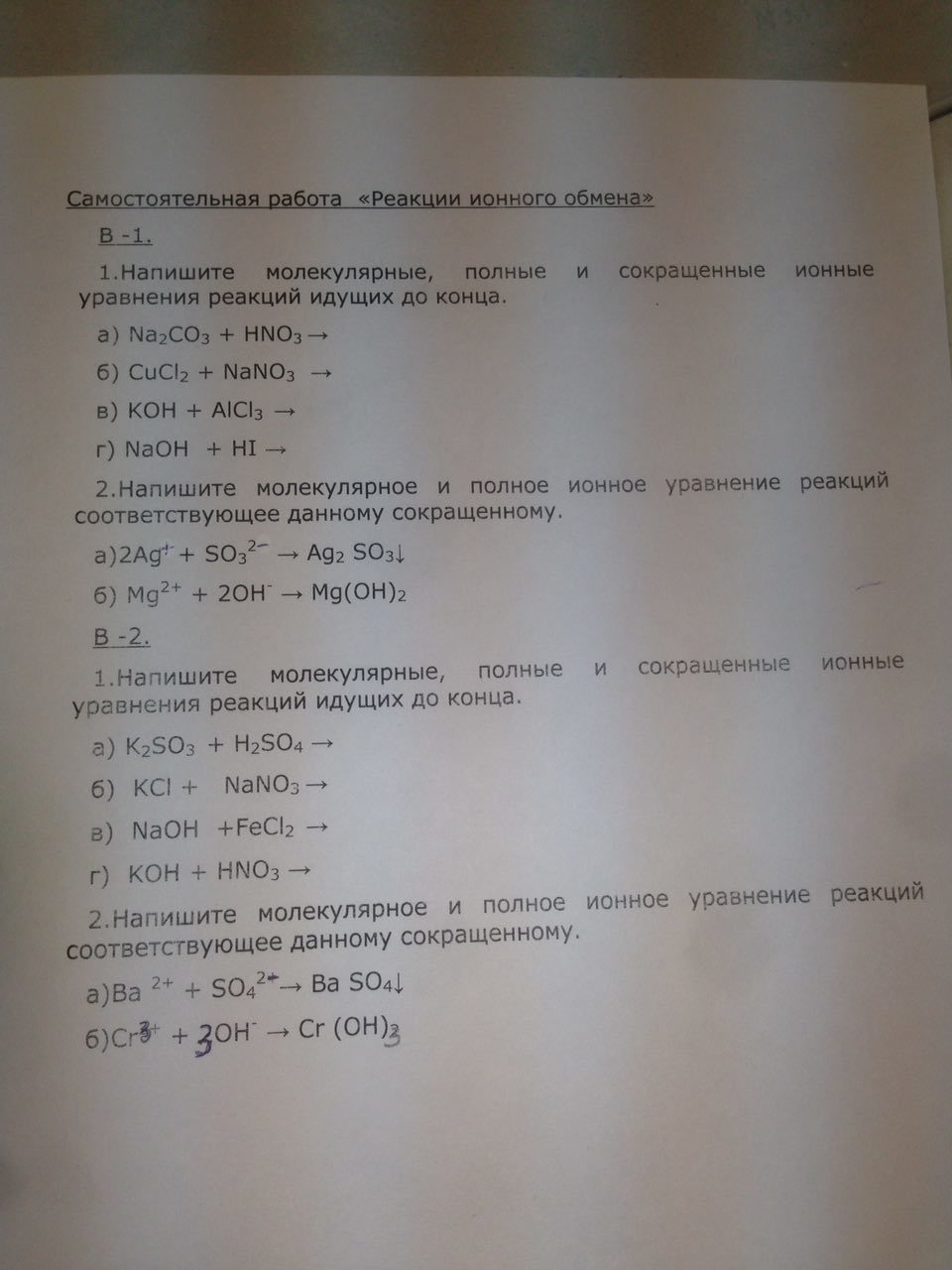 Самостоятельная работа «Реакции ионного обмена»

В -1.

1.Напишите молекулярные, полные и сокращенные ионные уравнения реакций идущих до конца.

а) $Na_2CO_3 + HNO_3 \rightarrow$

б) $CuCl_2 + NaNO_3 \rightarrow$

в) $KOH + AlCl_3 \rightarrow$

г) $NaOH + HI \rightarrow$

2.Напишите молекулярное и полное ионное уравнение реакций соответствующее данному сокращенному.

а)$2Ag^{+} + SO_3^{2-} \rightarrow Ag_2SO_3\downarrow$

б) $Mg^{2+} + 2OH^{-} \rightarrow Mg(OH)_2$

В -2.

1.Напишите молекулярные, полные и сокращенные ионные уравнения реакций идущих до конца.

а) $K_2SO_3 + H_2SO_4 \rightarrow$

б) $KCl + NaNO_3 \rightarrow$

в) $NaOH + FeCl_2 \rightarrow$

г) $KOH + HNO_3 \rightarrow$

2.Напишите молекулярное и полное ионное уравнение реакций соответствующее данному сокращенному.

а)$Ba^{2+} + SO_4^{2-} \rightarrow BaSO_4\downarrow$

б)$Cr^{3+} + 3OH^{-} \rightarrow Cr(OH)_3$